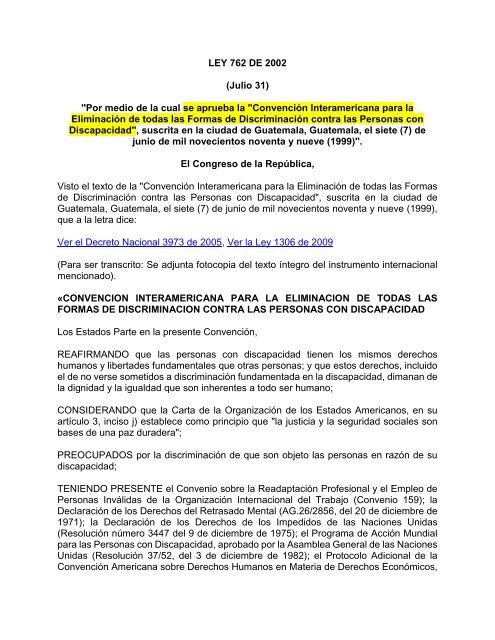 LEY 762 DE 2002

(Julio 31)

"Por medio de la cual se aprueba la "Convención Interamericana para la Eliminación de todas las Formas de Discriminación contra las Personas con Discapacidad", suscrita en la ciudad de Guatemala, Guatemala, el siete (7) de junio de mil novecientos noventa y nueve (1999)".

El Congreso de la República,

Visto el texto de la "Convención Interamericana para la Eliminación de todas las Formas de Discriminación contra las Personas con Discapacidad", suscrita en la ciudad de Guatemala, Guatemala, el siete (7) de junio de mil novecientos noventa y nueve (1999), que a la letra dice:

Ver el Decreto Nacional 3973 de 2005, Ver la Ley 1306 de 2009

(Para ser transcrito: Se adjunta fotocopia del texto íntegro del instrumento internacional mencionado).

«CONVENCION INTERAMERICANA PARA LA ELIMINACION DE TODAS LAS FORMAS DE DISCRIMINACION CONTRA LAS PERSONAS CON DISCAPACIDAD

Los Estados Parte en la presente Convención,

REAFIRMANDO que las personas con discapacidad tienen los mismos derechos humanos y libertades fundamentales que otras personas; y que estos derechos, incluido el de no verse sometidos a discriminación fundamentada en la discapacidad, dimanan de la dignidad y la igualdad que son inherentes a todo ser humano;

CONSIDERANDO que la Carta de la Organización de los Estados Americanos, en su artículo 3, inciso j) establece como principio que "la justicia y la seguridad sociales son bases de una paz duradera";

PREOCUPADOS por la discriminación de que son objeto las personas en razón de su discapacidad;

TENIENDO PRESENTE el Convenio sobre la Readaptación Profesional y el Empleo de Personas Inválidas de la Organización Internacional del Trabajo (Convenio 159); la Declaración de los Derechos del Retrasado Mental (AG.26/2856, del 20 de diciembre de 1971); la Declaración de los Derechos de los Impedidos de las Naciones Unidas (Resolución número 3447 del 9 de diciembre de 1975); el Programa de Acción Mundial para las Personas con Discapacidad, aprobado por la Asamblea General de las Naciones Unidas (Resolución 37/52, del 3 de diciembre de 1982); el Protocolo Adicional de la Convención Americana sobre Derechos Humanos en Materia de Derechos Económicos,